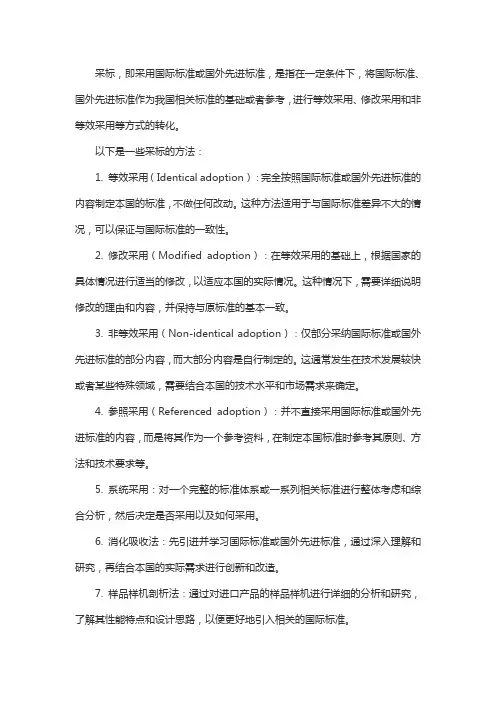 采标，即采用国际标准或国外先进标准，是指在一定条件下，将国际标准、国外先进标准作为我国相关标准的基础或者参考，进行等效采用、修改采用和非等效采用等方式的转化。

以下是一些采标的方法：

1. 等效采用（Identical adoption）：完全按照国际标准或国外先进标准的内容制定本国的标准，不做任何改动。这种方法适用于与国际标准差异不大的情况，可以保证与国际标准的一致性。

2. 修改采用（Modified adoption）：在等效采用的基础上，根据国家的具体情况进行适当的修改，以适应本国的实际情况。这种情况下，需要详细说明修改的理由和内容，并保持与原标准的基本一致。

3. 非等效采用（Non-identical adoption）：仅部分采纳国际标准或国外先进标准的部分内容，而大部分内容是自行制定的。这通常发生在技术发展较快或者某些特殊领域，需要结合本国的技术水平和市场需求来确定。

4. 参照采用（Referenced adoption）：并不直接采用国际标准或国外先进标准的内容，而是将其作为一个参考资料，在制定本国标准时参考其原则、方法和技术要求等。

5. 系统采用：对一个完整的标准体系或一系列相关标准进行整体考虑和综合分析，然后决定是否采用以及如何采用。

6. 消化吸收法：先引进并学习国际标准或国外先进标准，通过深入理解和研究，再结合本国的实际需求进行创新和改造。

7. 样品样机剖析法：通过对进口产品的样品样机进行详细的分析和研究，了解其性能特点和设计思路，以便更好地引入相关的国际标准。